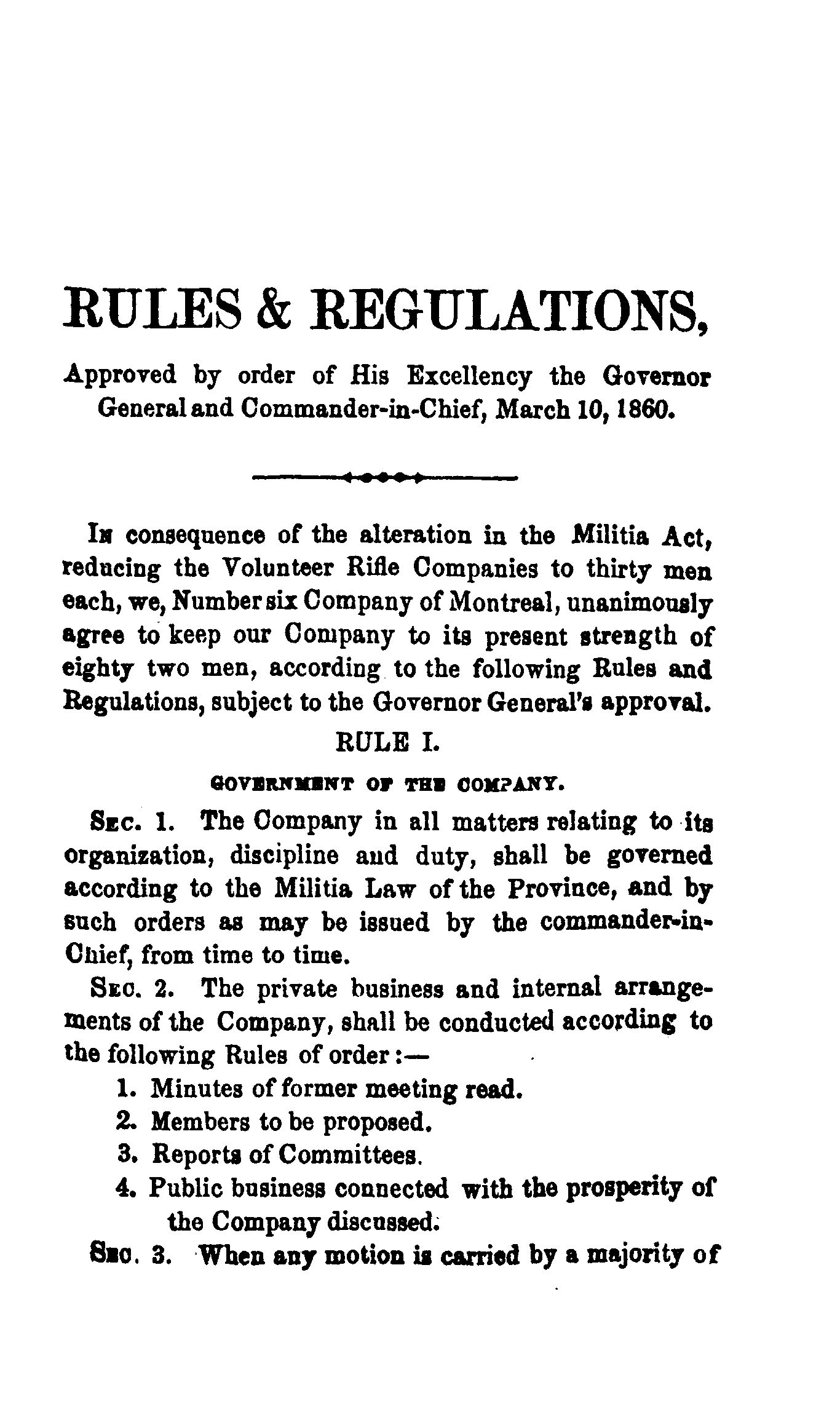 RULES & REGULATIONS,

Approved by order of His Excellency the Governor General and Commander-in-Chief, March 10, 1860.

In consequence of the alteration in the Militia Act, reducing the Volunteer Rifle Companies to thirty men each, we, Number six Company of Montreal, unanimously agree to keep our Company to its present strength of eighty two men, according to the following Rules and Regulations, subject to the Governor General's approval.

RULE I.

GOVERNMENT OF THE COMPANY.

Sec. 1. The Company in all matters relating to its organization, discipline and duty, shall be governed according to the Militia Law of the Province, and by such orders as may be issued by the commander-in-Chief, from time to time.

Sec. 2. The private business and internal arrangements of the Company, shall be conducted according to the following Rules of order:—

1. Minutes of former meeting read.
2. Members to be proposed.
3. Reports of Committees.
4. Public business connected with the prosperity of the Company discussed.

Sec. 3. When any motion is carried by a majority of